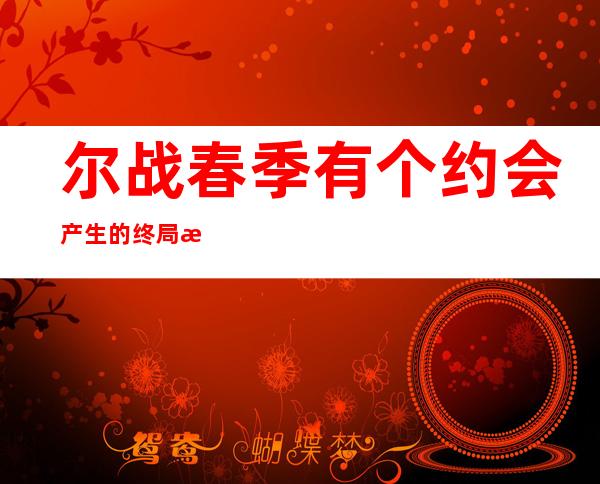 尔战春季有个约会

产生的终局æ

鸳鸯 蝴蝶梦